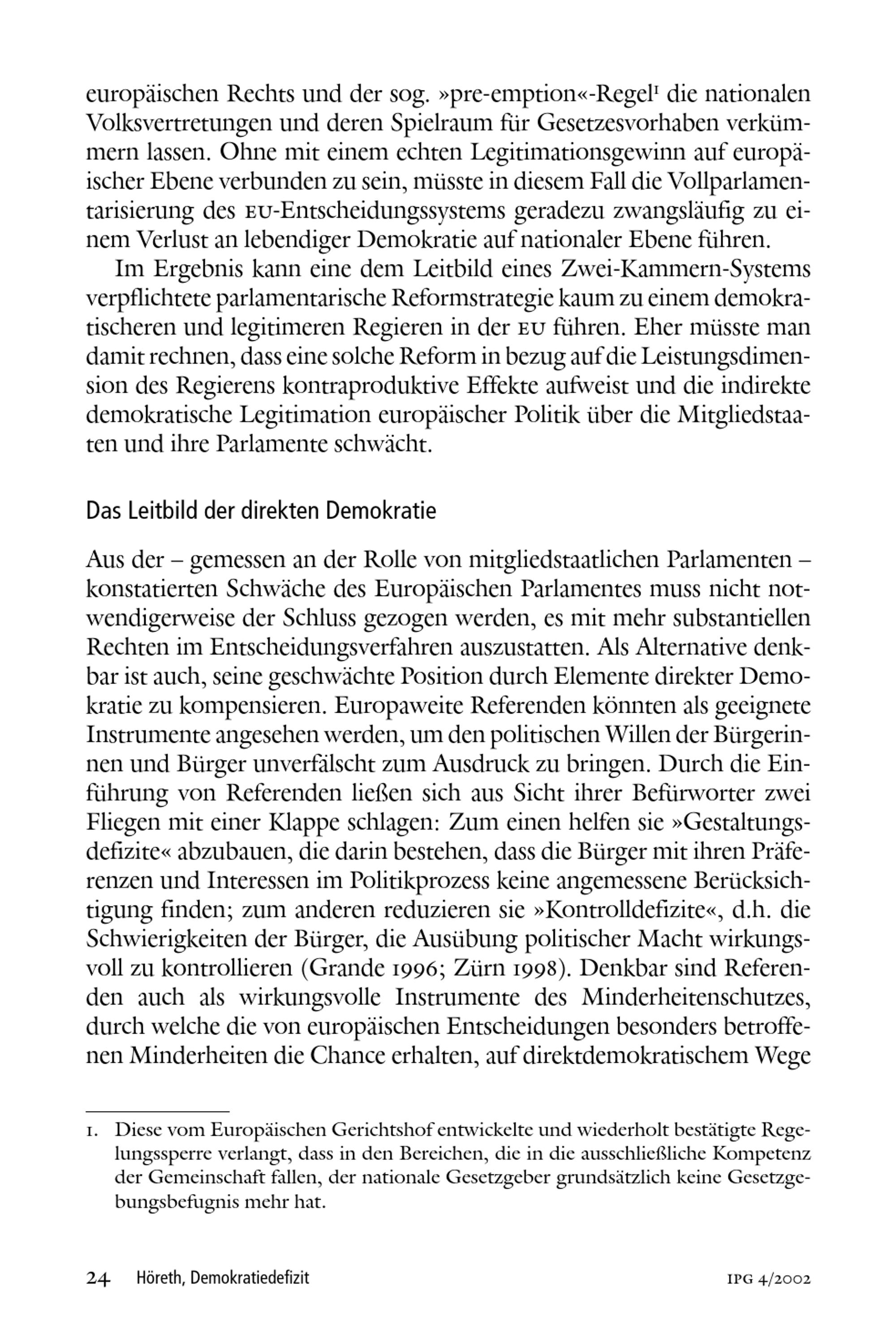 europäischen Rechts und der sog. »pre-emption«-Regel$^1$ die nationalen Volksvertretungen und deren Spielraum für Gesetzesvorhaben verkümmern lassen. Ohne mit einem echten Legitimationsgewinn auf europäischer Ebene verbunden zu sein, müsste in diesem Fall die Vollparlamentarisierung des EU-Entscheidungssystems geradezu zwangsläufig zu einem Verlust an lebendiger Demokratie auf nationaler Ebene führen.

Im Ergebnis kann eine dem Leitbild eines Zwei-Kammern-Systems verpflichtete parlamentarische Reformstrategie kaum zu einem demokratischeren und legitimeren Regieren in der EU führen. Eher müsste man damit rechnen, dass eine solche Reform in bezug auf die Leistungsdimension des Regierens kontraproduktive Effekte aufweist und die indirekte demokratische Legitimation europäischer Politik über die Mitgliedstaaten und ihre Parlamente schwächt.

Das Leitbild der direkten Demokratie

Aus der – gemessen an der Rolle von mitgliedstaatlichen Parlamenten – konstatierten Schwäche des Europäischen Parlamentes muss nicht notwendigerweise der Schluss gezogen werden, es mit mehr substantiellen Rechten im Entscheidungsverfahren auszustatten. Als Alternative denkbar ist auch, seine geschwächte Position durch Elemente direkter Demokratie zu kompensieren. Europaweite Referenden könnten als geeignete Instrumente angesehen werden, um den politischen Willen der Bürgerinnen und Bürger unverfälscht zum Ausdruck zu bringen. Durch die Einführung von Referenden ließen sich aus Sicht ihrer Befürworter zwei Fliegen mit einer Klappe schlagen: Zum einen helfen sie »Gestaltungsdefizite« abzubauen, die darin bestehen, dass die Bürger mit ihren Präferenzen und Interessen im Politikprozess keine angemessene Berücksichtigung finden; zum anderen reduzieren sie »Kontrolldefizite«, d.h. die Schwierigkeiten der Bürger, die Ausübung politischer Macht wirkungsvoll zu kontrollieren (Grande 1996; Zürn 1998). Denkbar sind Referenden auch als wirkungsvolle Instrumente des Minderheitenschutzes, durch welche die von europäischen Entscheidungen besonders betroffenen Minderheiten die Chance erhalten, auf direktdemokratischem Wege

1. Diese vom Europäischen Gerichtshof entwickelte und wiederholt bestätigte Regelungssperre verlangt, dass in den Bereichen, die in die ausschließliche Kompetenz der Gemeinschaft fallen, der nationale Gesetzgeber grundsätzlich keine Gesetzgebungsbefugnis mehr hat.

24 Höreth, Demokratiedefizit IPG 4/2002